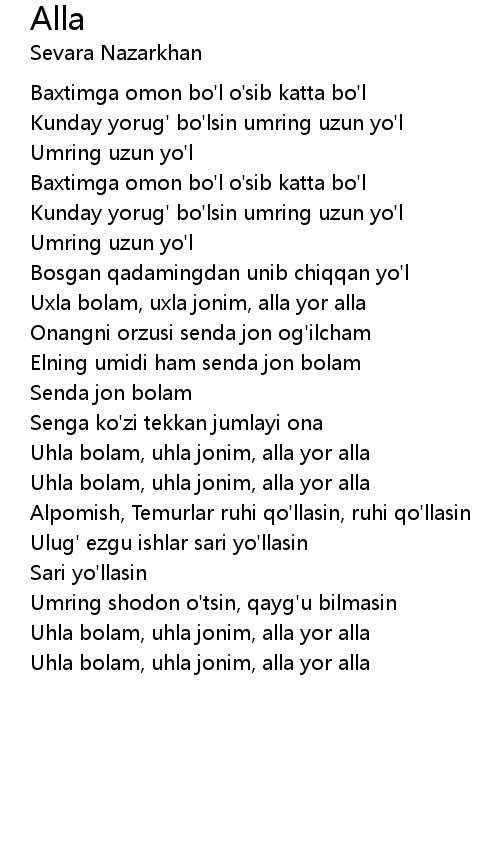 Alla
Sevara Nazarkhan

Baxtimga omon bo'l o'sib katta bo'l
Kunday yorug' bo'lsin umring uzun yo'l
Umring uzun yo'l
Baxtimga omon bo'l o'sib katta bo'l
Kunday yorug' bo'lsin umring uzun yo'l
Umring uzun yo'l
Bosgan qadamingdan unib chiqqan yo'l
Uxla bolam, uxla jonim, alla yor alla
Onangni orzusi senda jon og'ilcham
Elning umidi ham senda jon bolam
Senda jon bolam
Senga ko'zi tekkan jumlayi ona
Uhla bolam, uhla jonim, alla yor alla
Uhla bolam, uhla jonim, alla yor alla
Alpomish, Temurlar ruhi qo'llasin, ruhi qo'llasin
Ulug' ezgu ishlar sari yo'llasin
Sari yo'llasin
Umring shodon o'tsin, qayg'u bilmasin
Uhla bolam, uhla jonim, alla yor alla
Uhla bolam, uhla jonim, alla yor alla